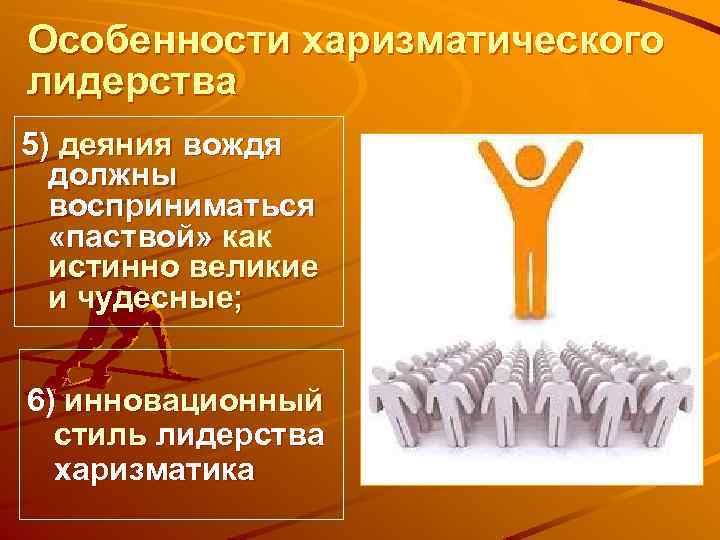 Особенности харизматического лидерства

5) деяния вождя должны восприниматься «паствой» как истинно великие и чудесные;

6) инновационный стиль лидерства харизматика